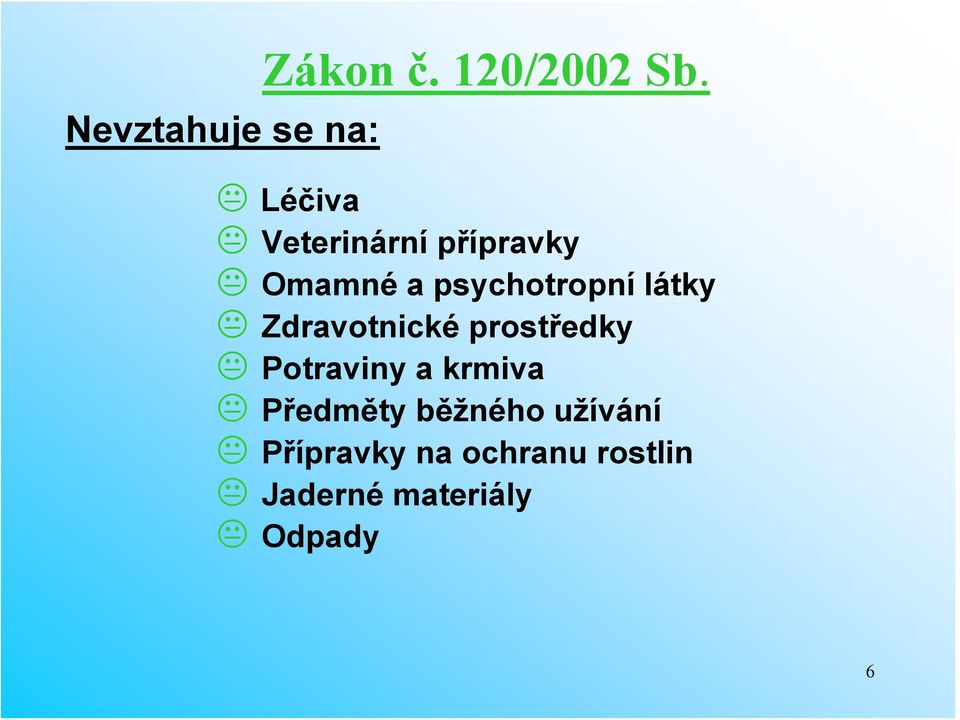 Zákon č. 120/2002 Sb.

Nevztahuje se na:

Léčiva
Veterinární přípravky
Omamné a psychotropní látky
Zdravotnické prostředky
Potraviny a krmiva
Předměty běžného užívání
Přípravky na ochranu rostlin
Jaderné materiály
Odpady

6